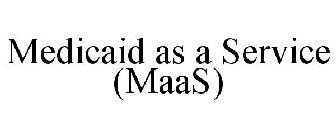 Medicaid as a Service
(MaaS)